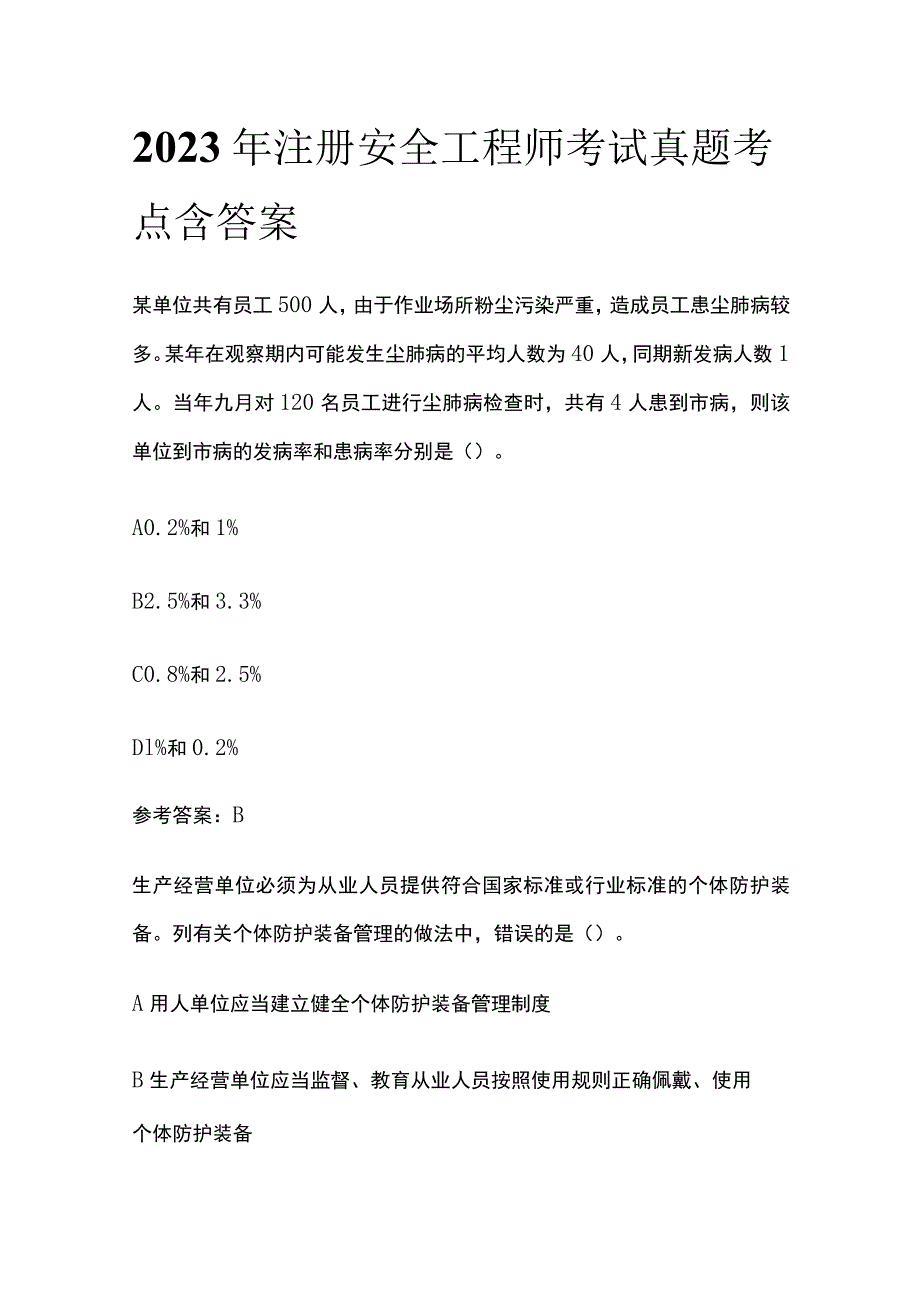 2023年注册安全工程师考试真题考点含答案

某单位共有员工500人，由于作业场所粉尘污染严重，造成员工患尘肺病较多。某年在观察期内可能发生尘肺病的平均人数为40人，同期新发病人数1人。当年九月对120名员工进行尘肺病检查时，共有4人患到市病，则该单位到市病的发病率和患病率分别是（）。

A0.2%和1%

B2.5%和3.3%

C0.8%和2.5%

D1%和0.2%

参考答案：B

生产经营单位必须为从业人员提供符合国家标准或行业标准的个体防护装备。列有关个体防护装备管理的做法中，错误的是（）。

A用人单位应当建立健全个体防护装备管理制度

B生产经营单位应当监督、教育从业人员按照使用规则正确佩戴、使用个体防护装备